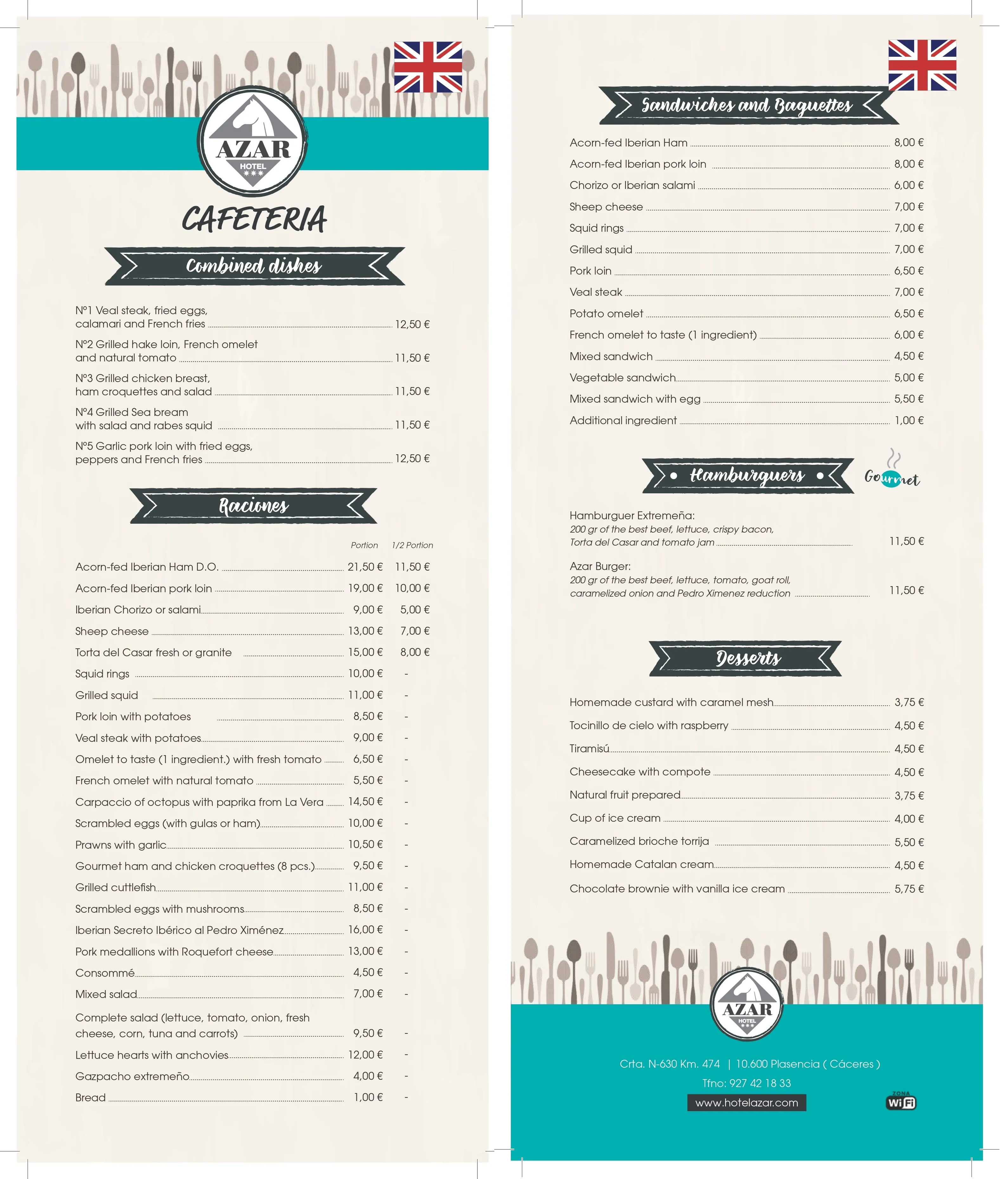 AZAR
HOTEL
***

CAFETERIA

Combined dishes

Nº1 Veal steak, fried eggs, calamari and French fries 12,50 €

Nº2 Grilled hake loin, French omelet and natural tomato 11,50 €

Nº3 Grilled chicken breast, ham croquettes and salad 11,50 €

Nº4 Grilled Sea bream with salad and rabes squid 11,50 €

Nº5 Garlic pork loin with fried eggs, peppers and French fries 12,50 €

Raciones

| | Portion | 1/2 Portion |
|---|---|---|
| Acorn-fed Iberian Ham D.O. | 21,50 € | 11,50 € |
| Acorn-fed Iberian pork loin | 19,00 € | 10,00 € |
| Iberian Chorizo or salami | 9,00 € | 5,00 € |
| Sheep cheese | 13,00 € | 7,00 € |
| Torta del Casar fresh or granite | 15,00 € | 8,00 € |
| Squid rings | 10,00 € | - |
| Grilled squid | 11,00 € | - |
| Pork loin with potatoes | 8,50 € | - |
| Veal steak with potatoes | 9,00 € | - |
| Omelet to taste (1 ingredient.) with fresh tomato | 6,50 € | - |
| French omelet with natural tomato | 5,50 € | - |
| Carpaccio of octopus with paprika from La Vera | 14,50 € | - |
| Scrambled eggs (with gulas or ham) | 10,00 € | - |
| Prawns with garlic | 10,50 € | - |
| Gourmet ham and chicken croquettes (8 pcs.) | 9,50 € | - |
| Grilled cuttlefish | 11,00 € | - |
| Scrambled eggs with mushrooms | 8,50 € | - |
| Iberian Secreto Ibérico al Pedro Ximénez | 16,00 € | - |
| Pork medallions with Roquefort cheese | 13,00 € | - |
| Consommé | 4,50 € | - |
| Mixed salad | 7,00 € | - |
| Complete salad (lettuce, tomato, onion, fresh cheese, corn, tuna and carrots) | 9,50 € | - |
| Lettuce hearts with anchovies | 12,00 € | - |
| Gazpacho extremeño | 4,00 € | - |
| Bread | 1,00 € | - |

Sandwiches and Baguettes

Acorn-fed Iberian Ham 8,00 €
Acorn-fed Iberian pork loin 8,00 €
Chorizo or Iberian salami 6,00 €
Sheep cheese 7,00 €
Squid rings 7,00 €
Grilled squid 7,00 €
Pork loin 6,50 €
Veal steak 7,00 €
Potato omelet 6,50 €
French omelet to taste (1 ingredient) 6,00 €
Mixed sandwich 4,50 €
Vegetable sandwich 5,00 €
Mixed sandwich with egg 5,50 €
Additional ingredient 1,00 €

Hamburguers

Gourmet

Hamburguer Extremeña:
200 gr of the best beef, lettuce, crispy bacon, Torta del Casar and tomato jam 11,50 €

Azar Burger:
200 gr of the best beef, lettuce, tomato, goat roll, caramelized onion and Pedro Ximenez reduction 11,50 €

Desserts

Homemade custard with caramel mesh 3,75 €
Tocinillo de cielo with raspberry 4,50 €
Tiramisú 4,50 €
Cheesecake with compote 4,50 €
Natural fruit prepared 3,75 €
Cup of ice cream 4,00 €
Caramelized brioche torrija 5,50 €
Homemade Catalan cream 4,50 €
Chocolate brownie with vanilla ice cream 5,75 €

AZAR
HOTEL
***

Crta. N-630 Km. 474 | 10.600 Plasencia ( Cáceres )
Tfno: 927 42 18 33
www.hotelazar.com

ZONA
WiFi